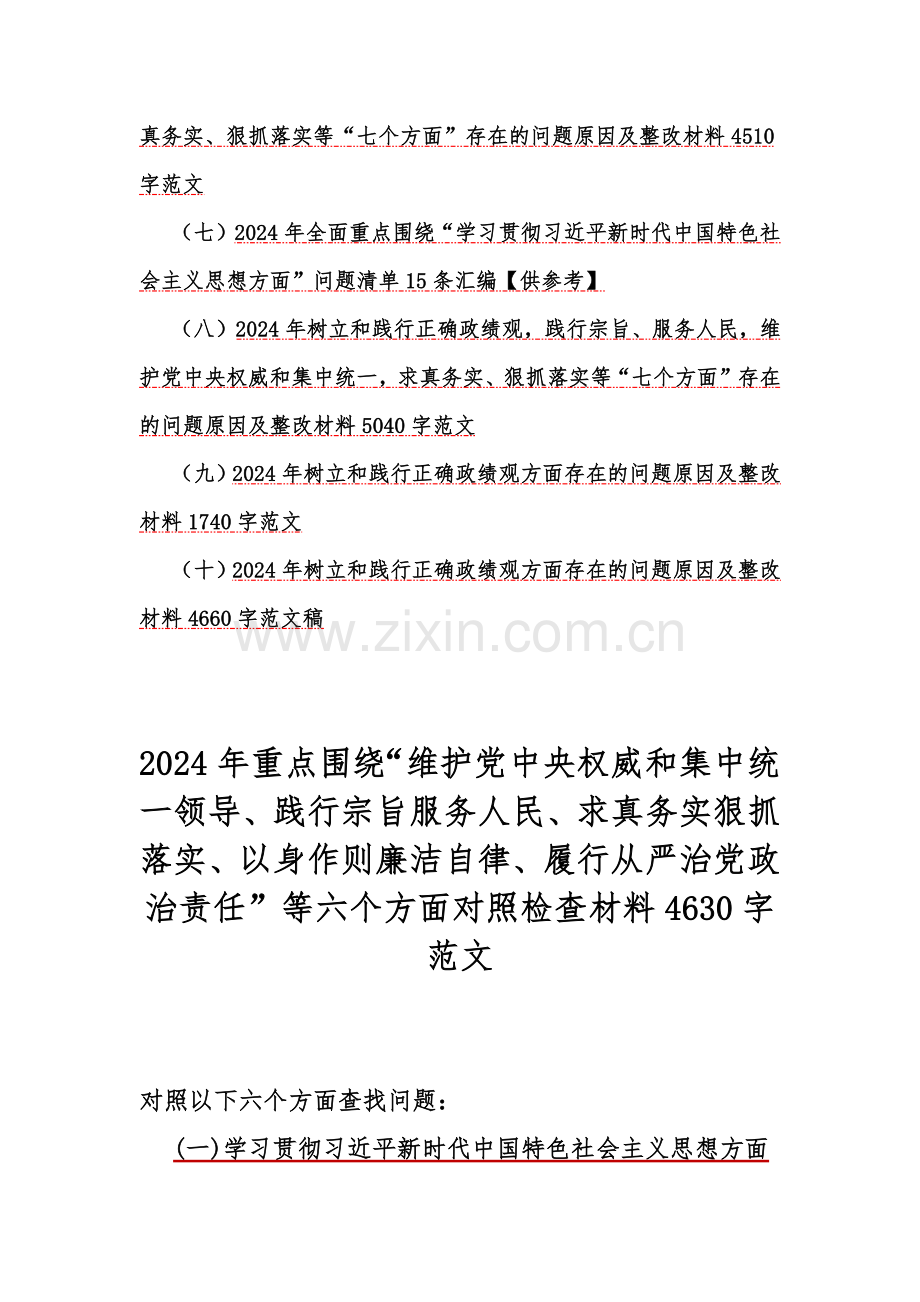 真务实、狠抓落实等“七个方面”存在的问题原因及整改材料 4510 字范文

（七）2024 年全面重点围绕“学习贯彻习近平新时代中国特色社会主义思想方面”问题清单 15 条汇编【供参考】

（八）2024 年树立和践行正确政绩观，践行宗旨、服务人民，维护党中央权威和集中统一，求真务实、狠抓落实等“七个方面”存在的问题原因及整改材料 5040 字范文

（九）2024 年树立和践行正确政绩观方面存在的问题原因及整改材料 1740 字范文

（十）2024 年树立和践行正确政绩观方面存在的问题原因及整改材料 4660 字范文稿

www.zixin.com.cn

2024 年重点围绕“维护党中央权威和集中统一领导、践行宗旨服务人民、求真务实狠抓落实、以身作则廉洁自律、履行从严治党政治责任”等六个方面对照检查材料 4630 字范文

对照以下六个方面查找问题：

(一)学习贯彻习近平新时代中国特色社会主义思想方面